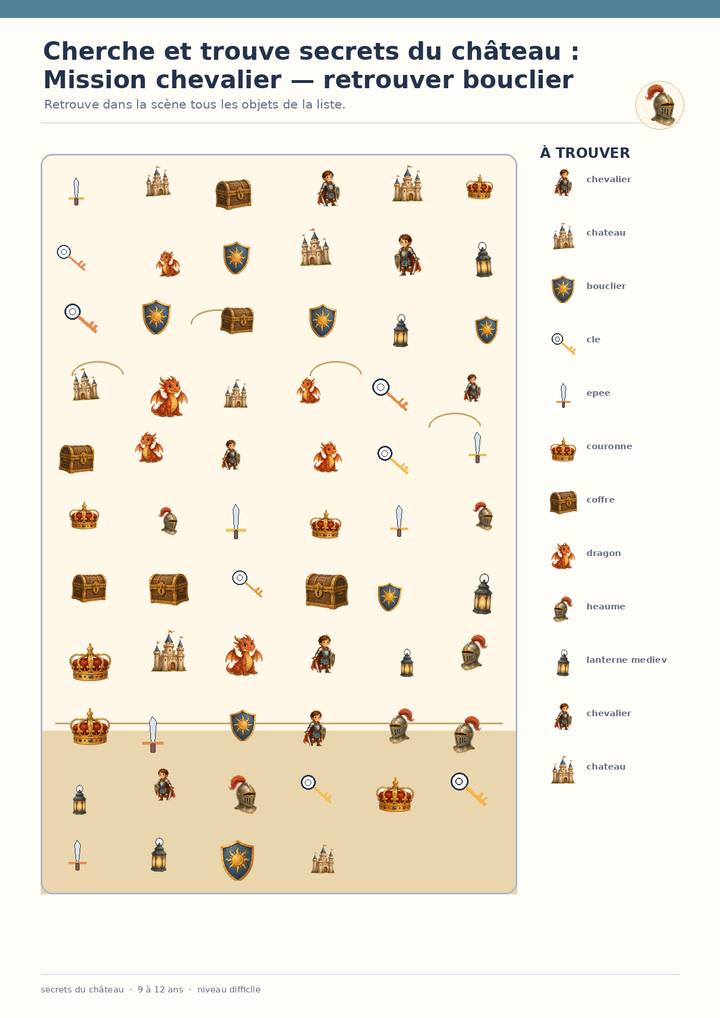 Cherche et trouve secrets du château : Mission chevalier — retrouver bouclier

Retrouve dans la scène tous les objets de la liste.

À TROUVER

chevalier

chateau

bouclier

cle

epee

couronne

coffre

dragon

heaume

lanterne mediev

chevalier

chateau

secrets du château · 9 à 12 ans · niveau difficile